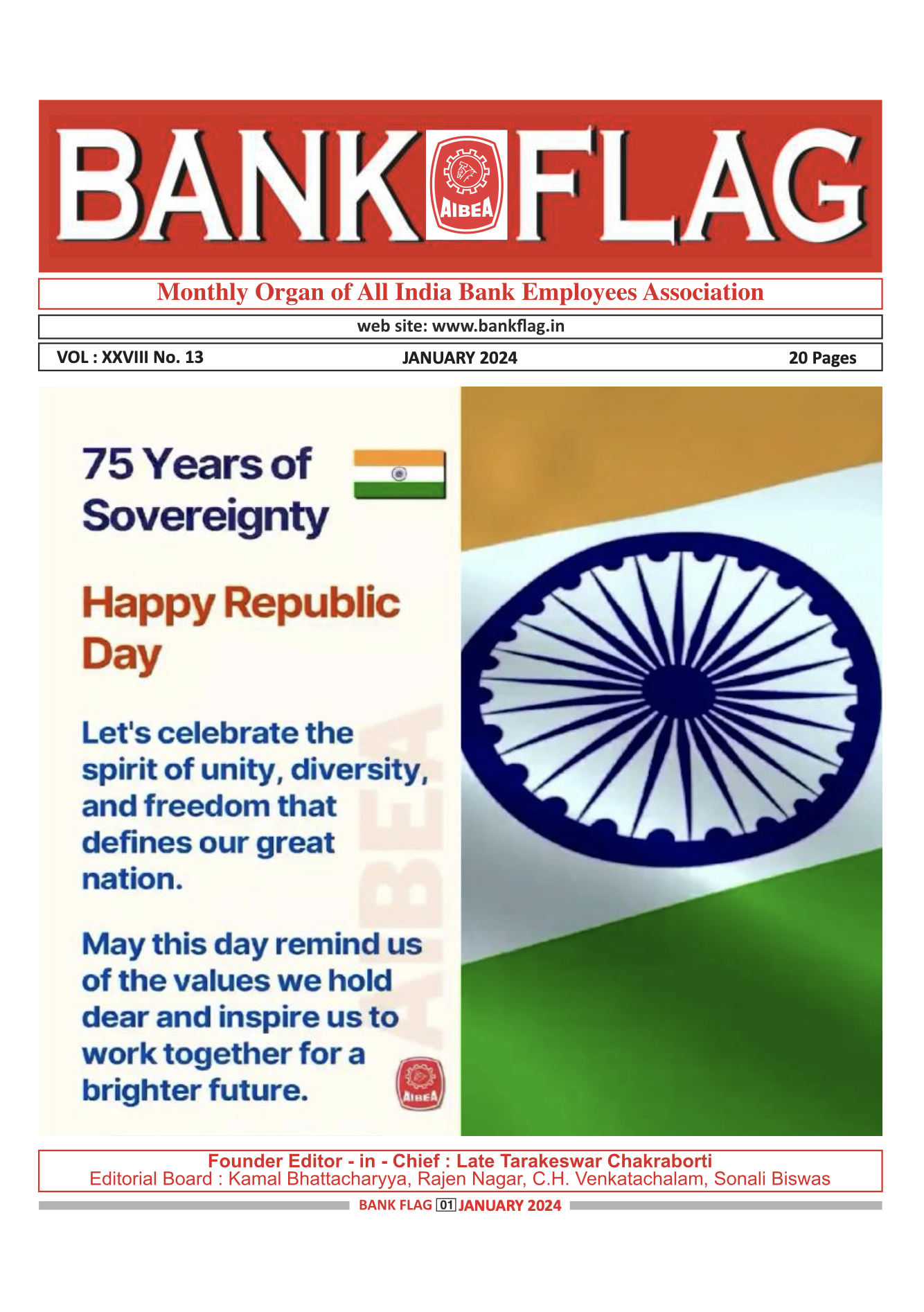 BANK AIBEA FLAG

Monthly Organ of All India Bank Employees Association

web site: www.bankflag.in

VOL : XXVIII No. 13 JANUARY 2024 20 Pages

75 Years of Sovereignty

Happy Republic Day

Let's celebrate the spirit of unity, diversity, and freedom that defines our great nation.

May this day remind us of the values we hold dear and inspire us to work together for a brighter future.

AIBEA

AIBEA

Founder Editor - in - Chief : Late Tarakeswar Chakraborti
Editorial Board : Kamal Bhattacharyya, Rajen Nagar, C.H. Venkatachalam, Sonali Biswas

BANK FLAG 01 JANUARY 2024